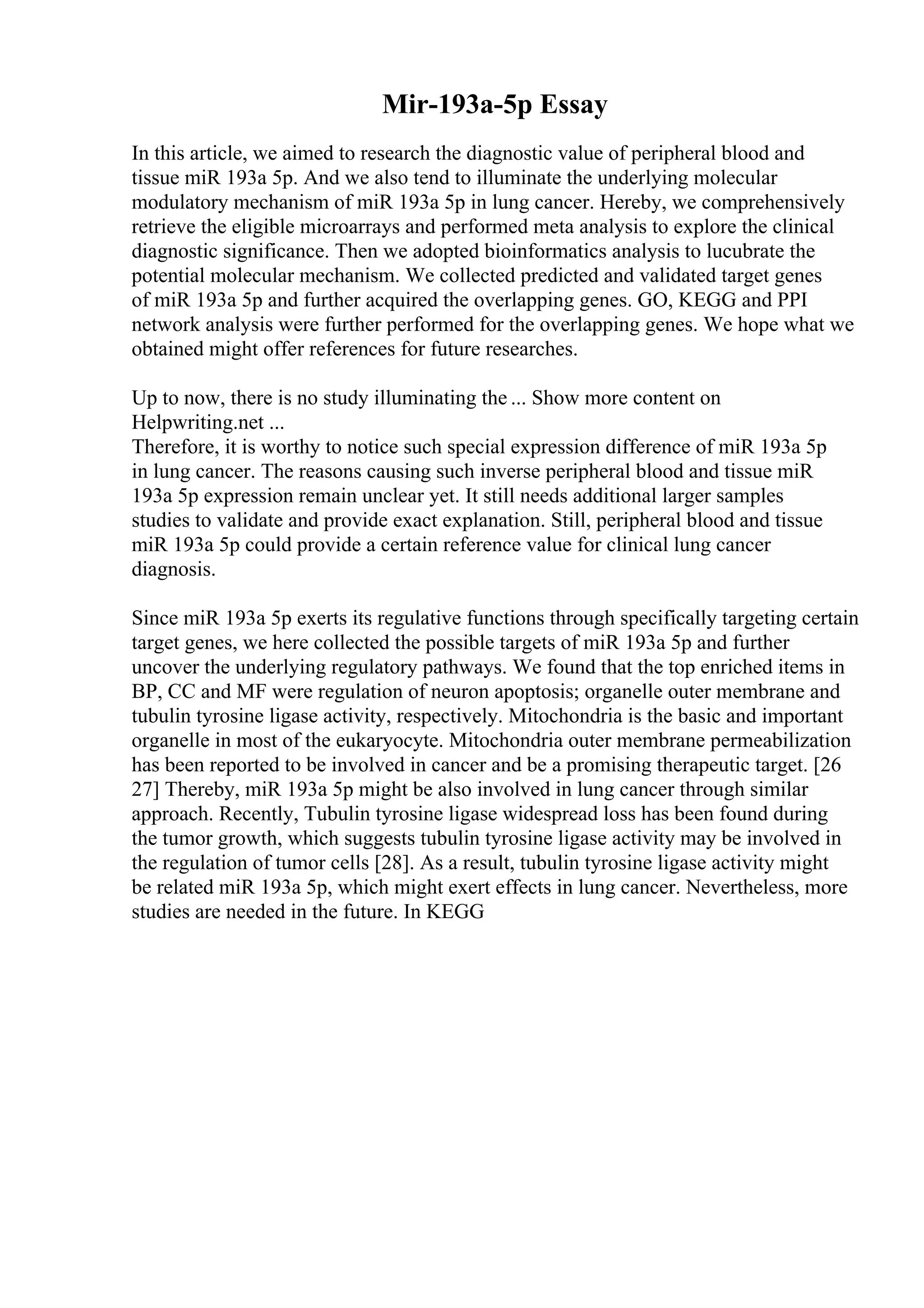 Mir-193a-5p Essay

In this article, we aimed to research the diagnostic value of peripheral blood and tissue miR 193a 5p. And we also tend to illuminate the underlying molecular modulatory mechanism of miR 193a 5p in lung cancer. Hereby, we comprehensively retrieve the eligible microarrays and performed meta analysis to explore the clinical diagnostic significance. Then we adopted bioinformatics analysis to lucubrate the potential molecular mechanism. We collected predicted and validated target genes of miR 193a 5p and further acquired the overlapping genes. GO, KEGG and PPI network analysis were further performed for the overlapping genes. We hope what we obtained might offer references for future researches.

Up to now, there is no study illuminating the ... Show more content on Helpwriting.net ...
Therefore, it is worthy to notice such special expression difference of miR 193a 5p in lung cancer. The reasons causing such inverse peripheral blood and tissue miR 193a 5p expression remain unclear yet. It still needs additional larger samples studies to validate and provide exact explanation. Still, peripheral blood and tissue miR 193a 5p could provide a certain reference value for clinical lung cancer diagnosis.

Since miR 193a 5p exerts its regulative functions through specifically targeting certain target genes, we here collected the possible targets of miR 193a 5p and further uncover the underlying regulatory pathways. We found that the top enriched items in BP, CC and MF were regulation of neuron apoptosis; organelle outer membrane and tubulin tyrosine ligase activity, respectively. Mitochondria is the basic and important organelle in most of the eukaryocyte. Mitochondria outer membrane permeabilization has been reported to be involved in cancer and be a promising therapeutic target. [26 27] Thereby, miR 193a 5p might be also involved in lung cancer through similar approach. Recently, Tubulin tyrosine ligase widespread loss has been found during the tumor growth, which suggests tubulin tyrosine ligase activity may be involved in the regulation of tumor cells [28]. As a result, tubulin tyrosine ligase activity might be related miR 193a 5p, which might exert effects in lung cancer. Nevertheless, more studies are needed in the future. In KEGG